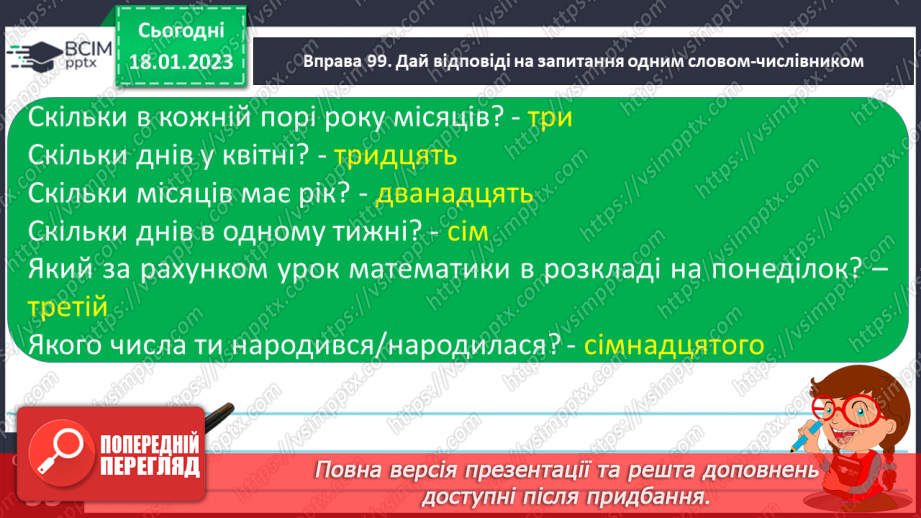 ВСІМ pptx

Сьогодні 18.01.2023

Вправа 99. Дай відповіді на запитання одним словом-числівником

Скільки в кожній порі року місяців? - три
Скільки днів у квітні? - тридцять
Скільки місяців має рік? - дванадцять
Скільки днів в одному тижні? - сім
Який за рахунком урок математики в розкладі на понеділок? – третій
Якого числа ти народився/народилася? - сімнадцятого

ПОПЕРЕДНІЙ ПЕРЕГЛЯД

Повна версія презентації та решта доповнень доступні після придбання.

https://vsimpptx.com